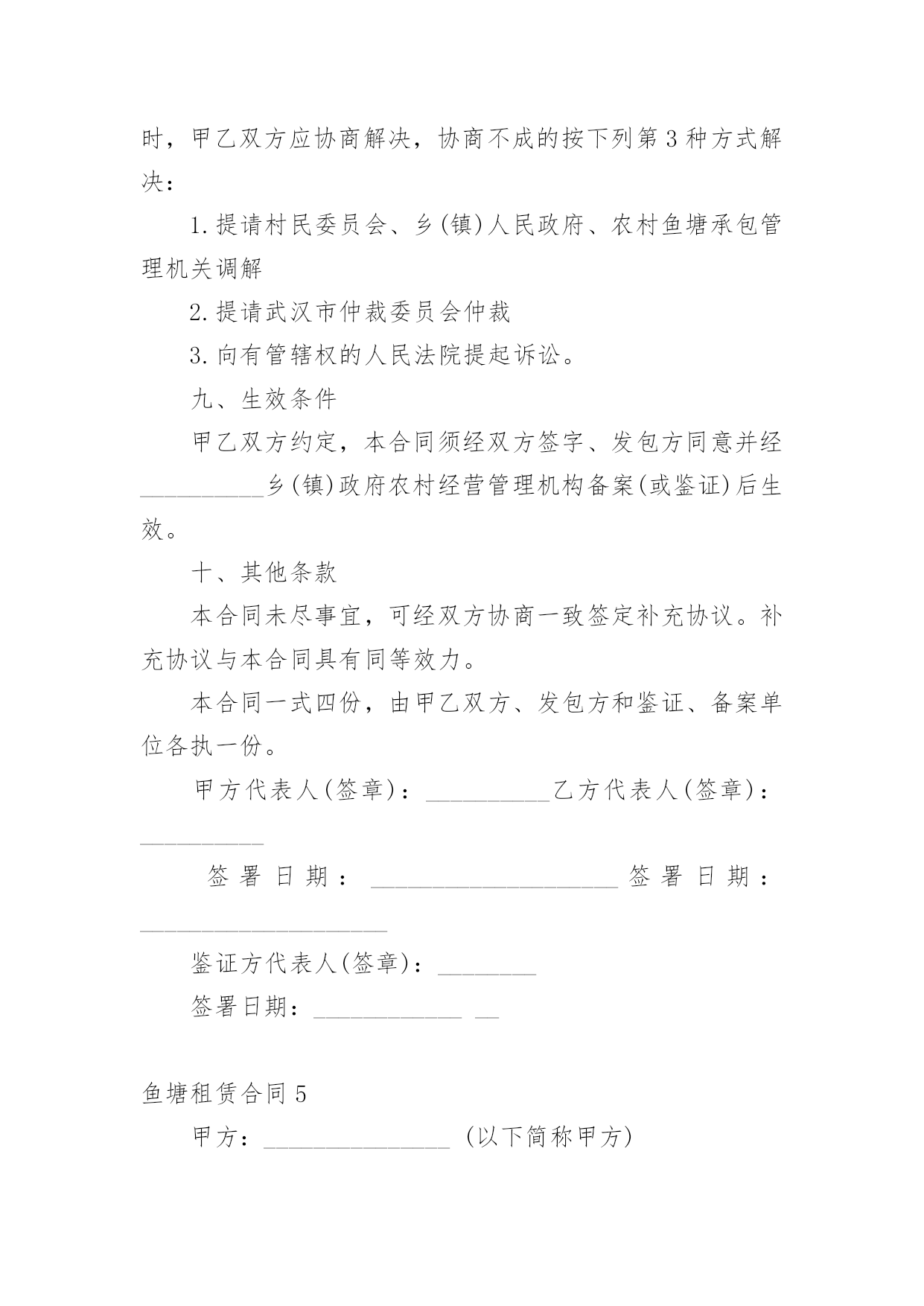 时，甲乙双方应协商解决，协商不成的按下列第3种方式解决：

1.提请村民委员会、乡(镇)人民政府、农村鱼塘承包管理机关调解

2.提请武汉市仲裁委员会仲裁

3.向有管辖权的人民法院提起诉讼。

九、生效条件

甲乙双方约定，本合同须经双方签字、发包方同意并经__________乡(镇)政府农村经营管理机构备案(或鉴证)后生效。

十、其他条款

本合同未尽事宜，可经双方协商一致签定补充协议。补充协议与本合同具有同等效力。

本合同一式四份，由甲乙双方、发包方和鉴证、备案单位各执一份。

甲方代表人(签章)：__________乙方代表人(签章)：__________

签署日期：____________________签署日期：____________________

鉴证方代表人(签章)：________

签署日期：____________ __

鱼塘租赁合同5

甲方：_______________ (以下简称甲方)